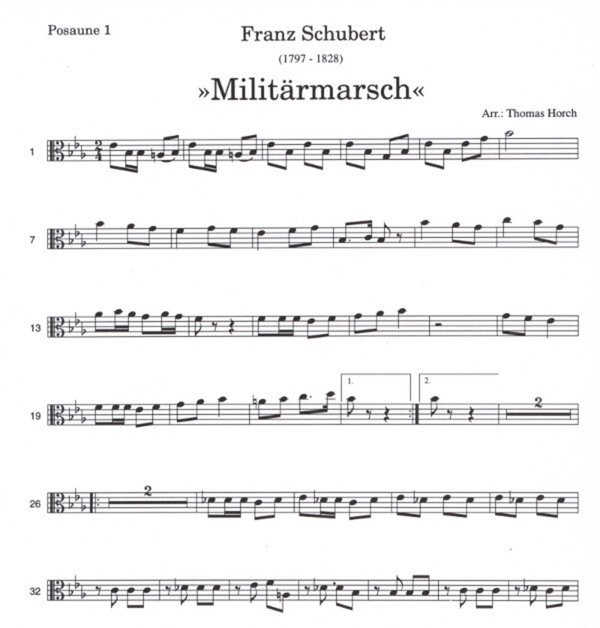 Posaune 1

Franz Schubert

(1797 - 1828)

»Militärmarsch«

Arr.: Thomas Horch

1

7

13

19

1.

2.

2

26

2

32